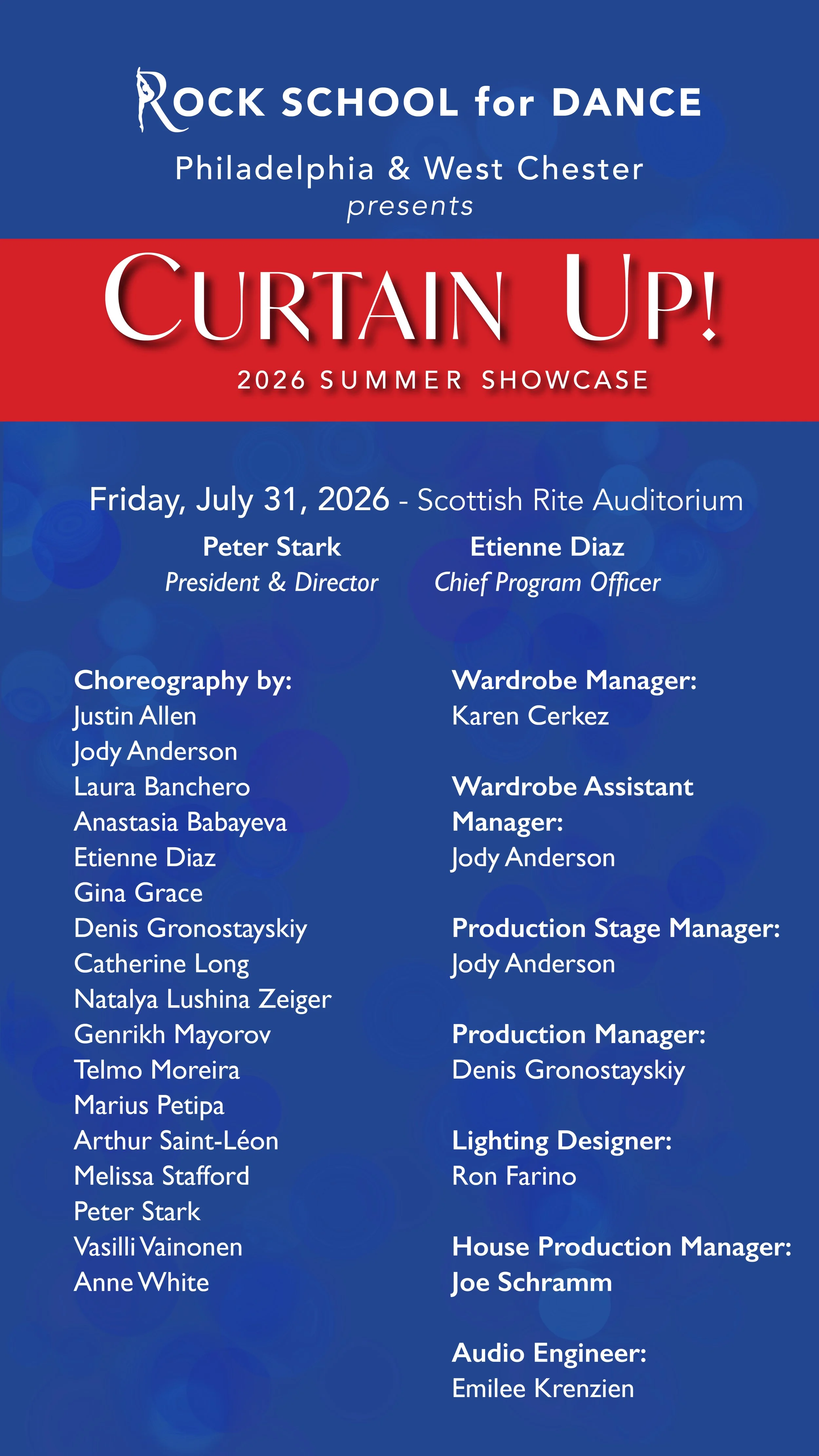 ROCK SCHOOL for DANCE
Philadelphia & West Chester
presents

CURTAIN UP!
2026 SUMMER SHOWCASE

Friday, July 31, 2026 - Scottish Rite Auditorium

Peter Stark
President & Director

Etienne Diaz
Chief Program Officer

Choreography by:
Justin Allen
Jody Anderson
Laura Banchero
Anastasia Babayeva
Etienne Diaz
Gina Grace
Denis Gronostayskiy
Catherine Long
Natalya Lushina Zeiger
Genrikh Mayorov
Telmo Moreira
Marius Petipa
Arthur Saint-Léon
Melissa Stafford
Peter Stark
Vasilli Vainonen
Anne White

Wardrobe Manager:
Karen Cerkez

Wardrobe Assistant Manager:
Jody Anderson

Production Stage Manager:
Jody Anderson

Production Manager:
Denis Gronostayskiy

Lighting Designer:
Ron Farino

House Production Manager:
Joe Schramm

Audio Engineer:
Emilee Krenzien